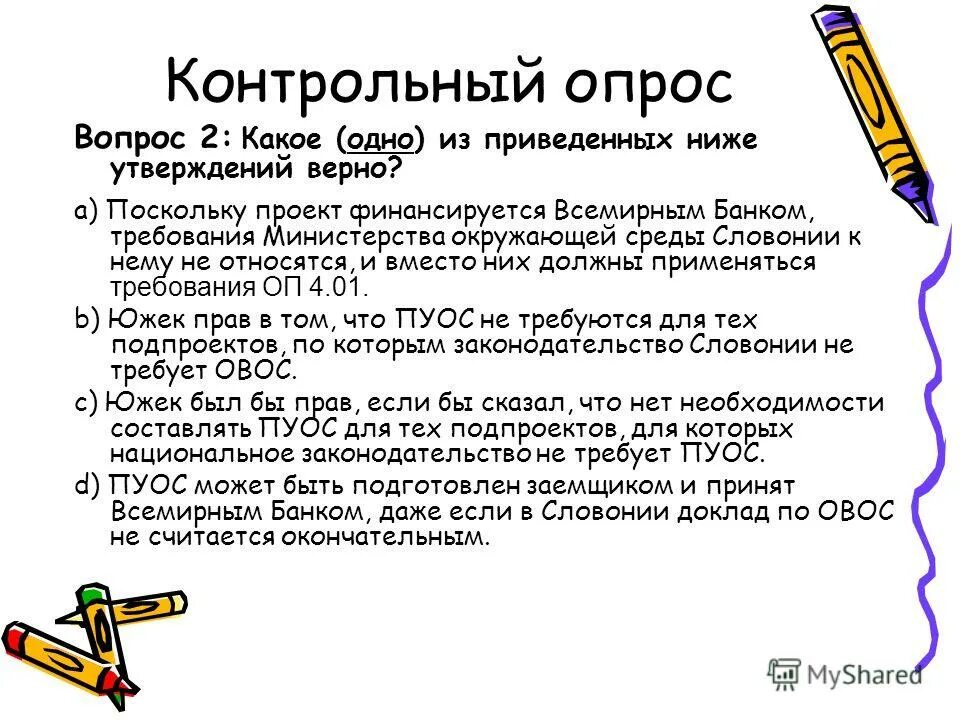 Контрольный опрос

Вопрос 2: Какое (одно) из приведенных ниже утверждений верно?

a) Поскольку проект финансируется Всемирным Банком, требования Министерства окружающей среды Словонии к нему не относятся, и вместо них должны применяться требования ОП 4.01.

b) Южек прав в том, что ПУОС не требуются для тех подпроектов, по которым законодательство Словонии не требует ОВОС.

c) Южек был бы прав, если бы сказал, что нет необходимости составлять ПУОС для тех подпроектов, для которых национальное законодательство не требует ПУОС.

d) ПУОС может быть подготовлен заемщиком и принят Всемирным Банком, даже если в Словонии доклад по ОВОС не считается окончательным.

MyShared